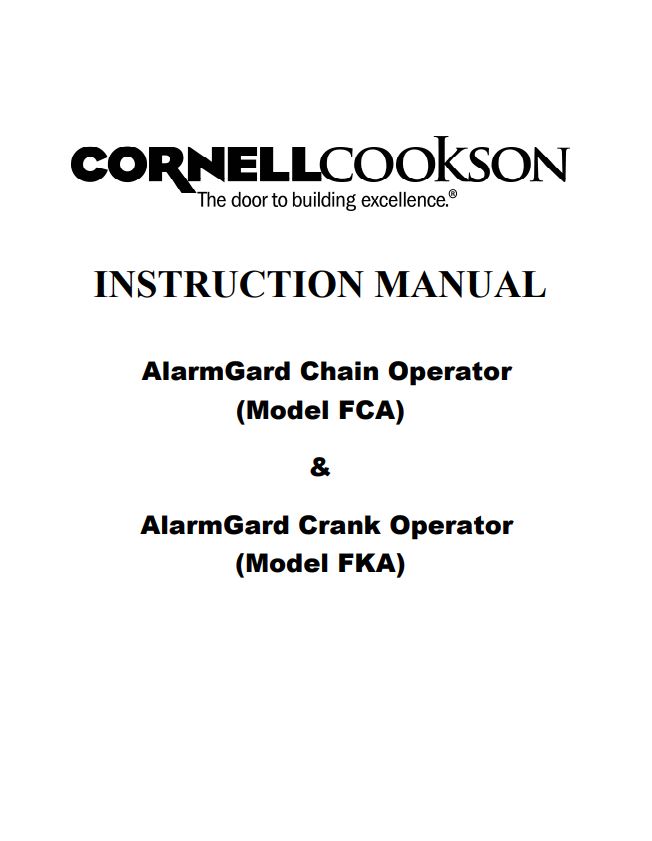 CORNELLCOOKSON
The door to building excellence.®

INSTRUCTION MANUAL

AlarmGard Chain Operator
(Model FCA)

&

AlarmGard Crank Operator
(Model FKA)